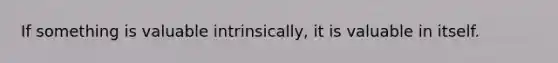 If something is valuable intrinsically, it is valuable in itself.